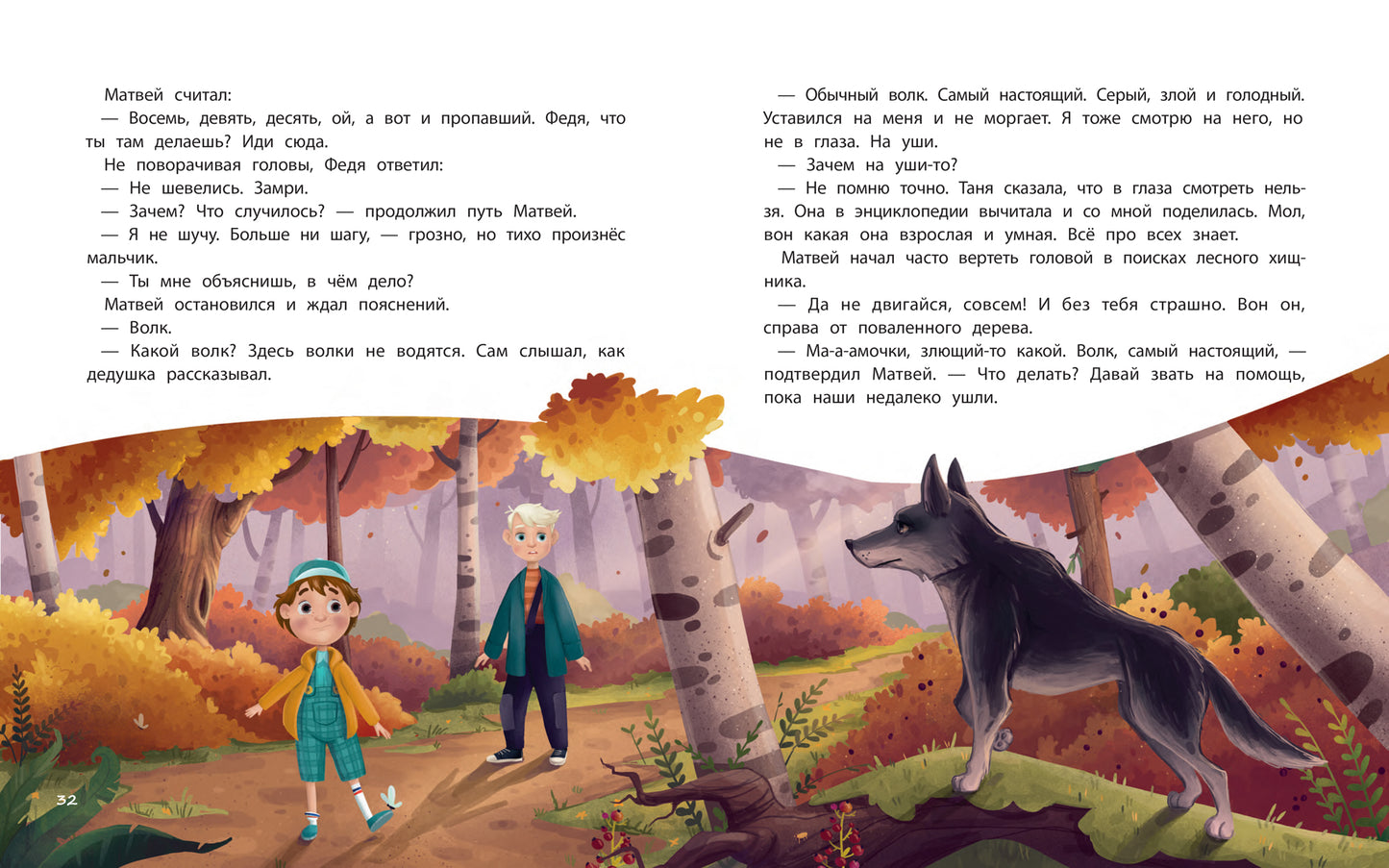 Матвей считал:
— Восемь, девять, десять, ой, а вот и пропавший. Федя, что ты там делаешь? Иди сюда.
Не поворачивая головы, Федя ответил:
— Не шевелись. Замри.
— Зачем? Что случилось? — продолжил путь Матвей.
— Я не шучу. Больше ни шагу, — грозно, но тихо произнёс мальчик.
— Ты мне объяснишь, в чём дело?
Матвей остановился и ждал пояснений.
— Волк.
— Какой волк? Здесь волки не водятся. Сам слышал, как дедушка рассказывал.

— Обычный волк. Самый настоящий. Серый, злой и голодный. Уставился на меня и не моргает. Я тоже смотрю на него, но не в глаза. На уши.
— Зачем на уши-то?
— Не помню точно. Таня сказала, что в глаза смотреть нельзя. Она в энциклопедии вычитала и со мной поделилась. Мол, вон какая она взрослая и умная. Всё про всех знает.
Матвей начал часто вертеть головой в поисках лесного хищника.
— Да не двигайся, совсем! И без тебя страшно. Вон он, справа от поваленного дерева.
— Ма-а-амочки, злющий-то какой. Волк, самый настоящий, — подтвердил Матвей. — Что делать? Давай звать на помощь, пока наши недалеко ушли.

32